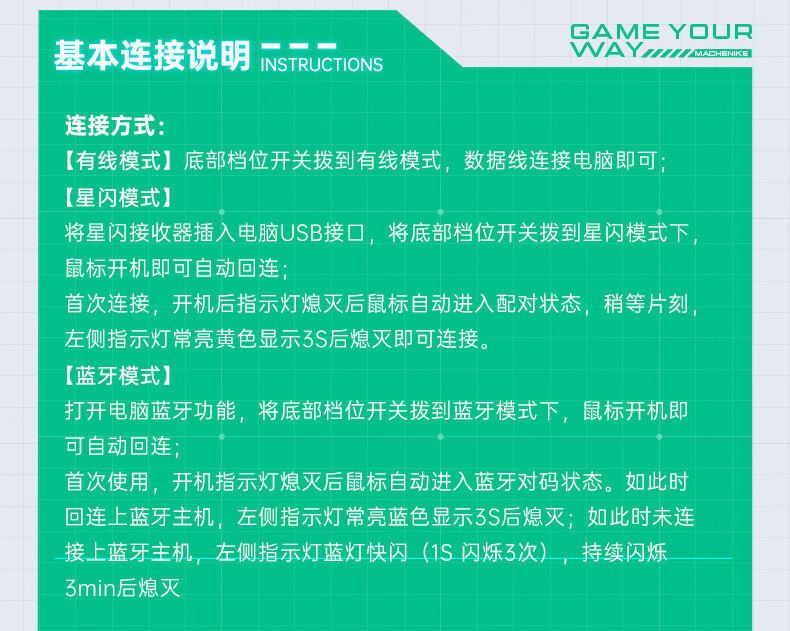 基本连接说明 INSTRUCTIONS

GAME YOUR
WAY MACHENIKE

连接方式:

【有线模式】底部档位开关拨到有线模式，数据线连接电脑即可;

【星闪模式】
将星闪接收器插入电脑USB接口，将底部档位开关拨到星闪模式下，鼠标开机即可自动回连;
首次连接，开机后指示灯熄灭后鼠标自动进入配对状态，稍等片刻，左侧指示灯常亮黄色显示3S后熄灭即可连接。

【蓝牙模式】
打开电脑蓝牙功能，将底部档位开关拨到蓝牙模式下，鼠标开机即可自动回连;
首次使用，开机指示灯熄灭后鼠标自动进入蓝牙对码状态。如此时回连上蓝牙主机，左侧指示灯常亮蓝色显示3S后熄灭;如此时未连接上蓝牙主机，左侧指示灯蓝灯快闪（1S 闪烁3次），持续闪烁3min后熄灭